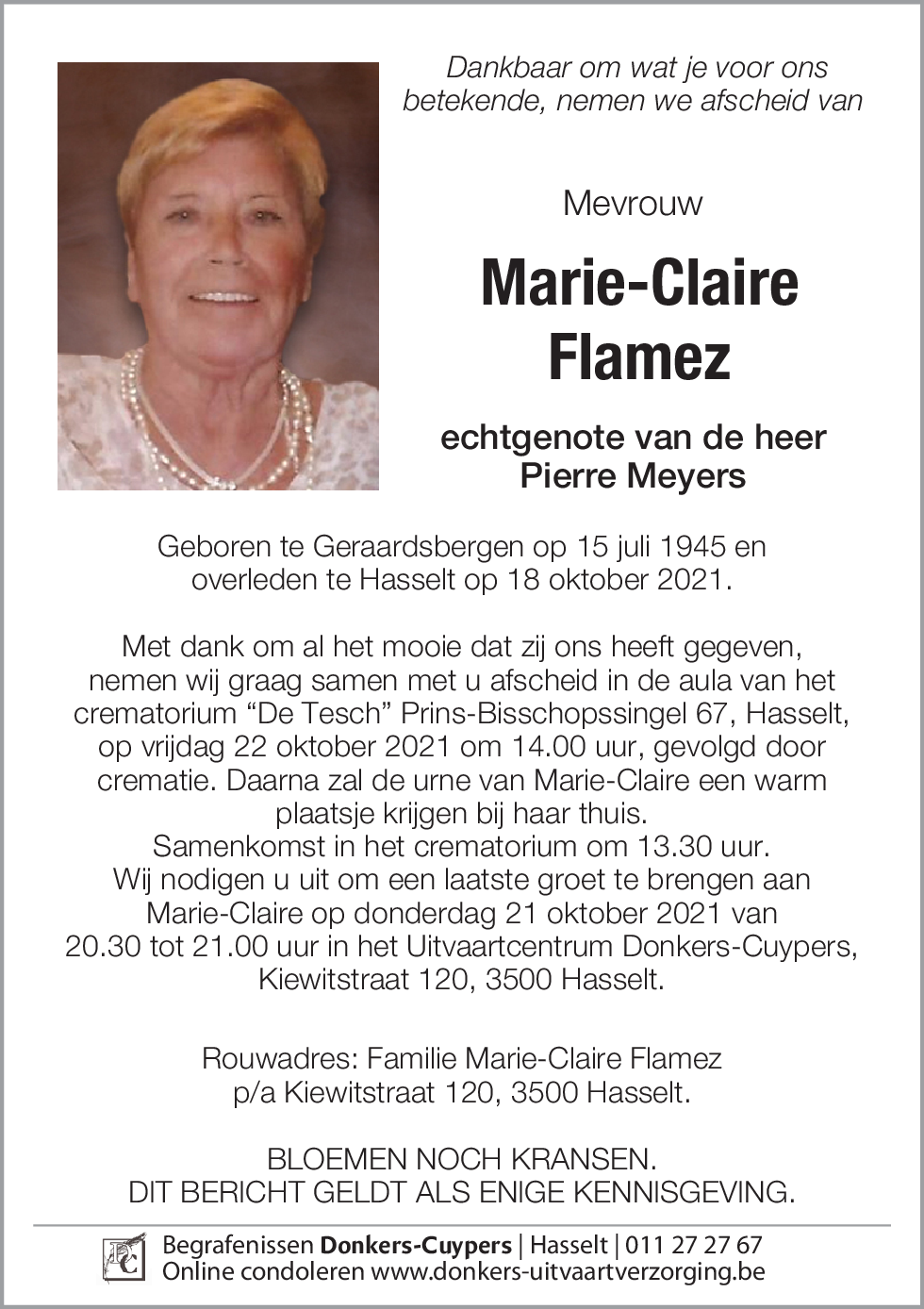 Dankbaar om wat je voor ons betekende, nemen we afscheid van

Mevrouw

Marie-Claire Flamez

echtgenote van de heer Pierre Meyers

Geboren te Geraardsbergen op 15 juli 1945 en overleden te Hasselt op 18 oktober 2021.

Met dank om al het mooie dat zij ons heeft gegeven, nemen wij graag samen met u afscheid in de aula van het crematorium “De Tesch” Prins-Bisschopssingel 67, Hasselt, op vrijdag 22 oktober 2021 om 14.00 uur, gevolgd door crematie. Daarna zal de urne van Marie-Claire een warm plaatsje krijgen bij haar thuis.
Samenkomst in het crematorium om 13.30 uur.
Wij nodigen u uit om een laatste groet te brengen aan Marie-Claire op donderdag 21 oktober 2021 van 20.30 tot 21.00 uur in het Uitvaartcentrum Donkers-Cuypers, Kiewitstraat 120, 3500 Hasselt.

Rouwadres: Familie Marie-Claire Flamez
p/a Kiewitstraat 120, 3500 Hasselt.

BLOEMEN NOCH KRANSEN.
DIT BERICHT GELDT ALS ENIGE KENNISGEVING.

DC

Begrafenissen Donkers-Cuypers | Hasselt | 011 27 27 67
Online condoleren www.donkers-uitvaartverzorging.be